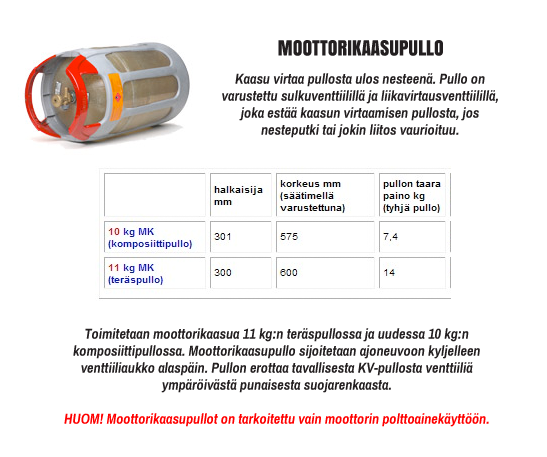 MOOTTORIKAASUPULLO

Kaasu virtaa pullosta ulos nesteenä. Pullo on varustettu sulkuventtiilillä ja liikavirtausventtiilillä, joka estää kaasun virtaamisen pullosta, jos nesteputki tai jokin liitos vaurioituu.

| | halkaisija mm | korkeus mm (säätimellä varustettuna) | pullon taara paino kg (tyhjä pullo) |
|---|---|---|---|
| 10 kg MK (komposiittipullo) | 301 | 575 | 7,4 |
| 11 kg MK (teräspullo) | 300 | 600 | 14 |

Toimitetaan moottorikaasua 11 kg:n teräspullossa ja uudessa 10 kg:n komposiittipullossa. Moottorikaasupullo sijoitetaan ajoneuvoon kyljelleen venttiiliaukko alaspäin. Pullon erottaa tavallisesta KV-pullosta venttiiliä ympäröivästä punaisesta suojarenkaasta.

HUOM! Moottorikaasupullot on tarkoitettu vain moottorin polttoainekäyttöön.